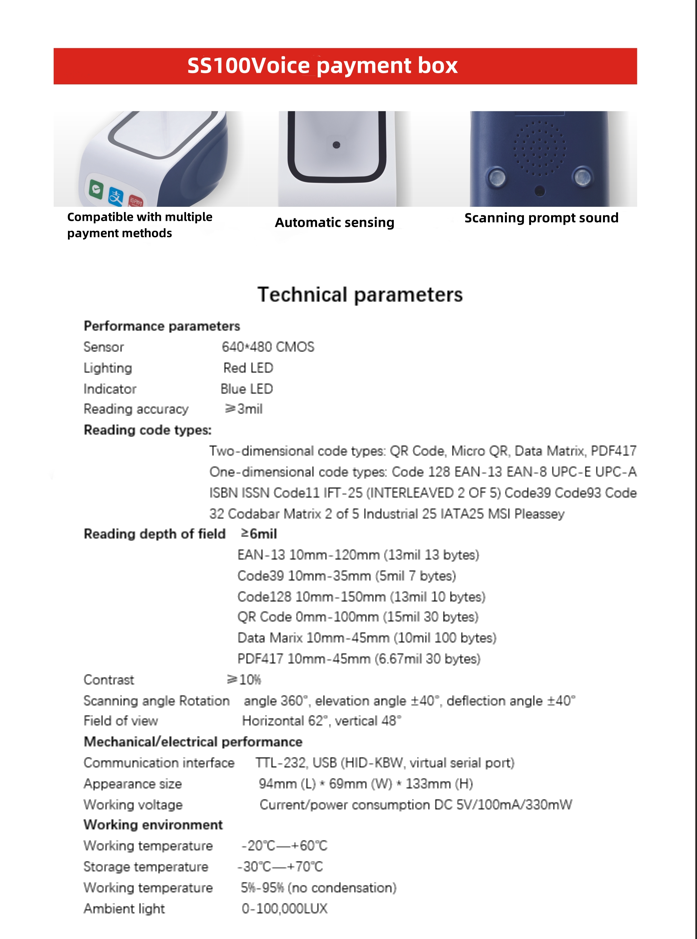 SS100Voice payment box

Compatible with multiple payment methods

Automatic sensing

Scanning prompt sound

Technical parameters

Performance parameters

Sensor 640*480 CMOS

Lighting Red LED

Indicator Blue LED

Reading accuracy ≥3mil

Reading code types:

Two-dimensional code types: QR Code, Micro QR, Data Matrix, PDF417
One-dimensional code types: Code 128 EAN-13 EAN-8 UPC-E UPC-A ISBN ISSN Code11 IFT-25 (INTERLEAVED 2 OF 5) Code39 Code93 Code 32 Codabar Matrix 2 of 5 Industrial 25 IATA25 MSI Pleassey

Reading depth of field ≥6mil

EAN-13 10mm-120mm (13mil 13 bytes)
Code39 10mm-35mm (5mil 7 bytes)
Code128 10mm-150mm (13mil 10 bytes)
QR Code 0mm-100mm (15mil 30 bytes)
Data Marix 10mm-45mm (10mil 100 bytes)
PDF417 10mm-45mm (6.67mil 30 bytes)

Contrast ≥10%

Scanning angle Rotation angle 360°, elevation angle ±40°, deflection angle ±40°

Field of view Horizontal 62°, vertical 48°

Mechanical/electrical performance

Communication interface TTL-232, USB (HID-KBW, virtual serial port)

Appearance size 94mm (L) * 69mm (W) * 133mm (H)

Working voltage Current/power consumption DC 5V/100mA/330mW

Working environment

Working temperature -20℃—+60℃

Storage temperature -30℃—+70℃

Working temperature 5%-95% (no condensation)

Ambient light 0-100,000LUX